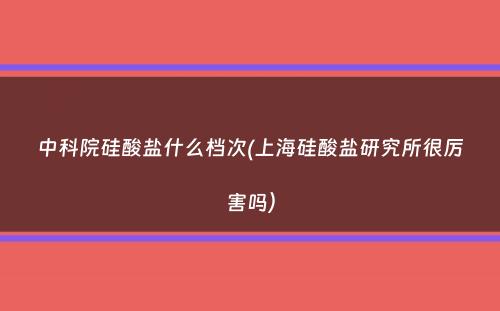 中科院硅酸盐什么档次(上海硅酸盐研究所很厉害吗)